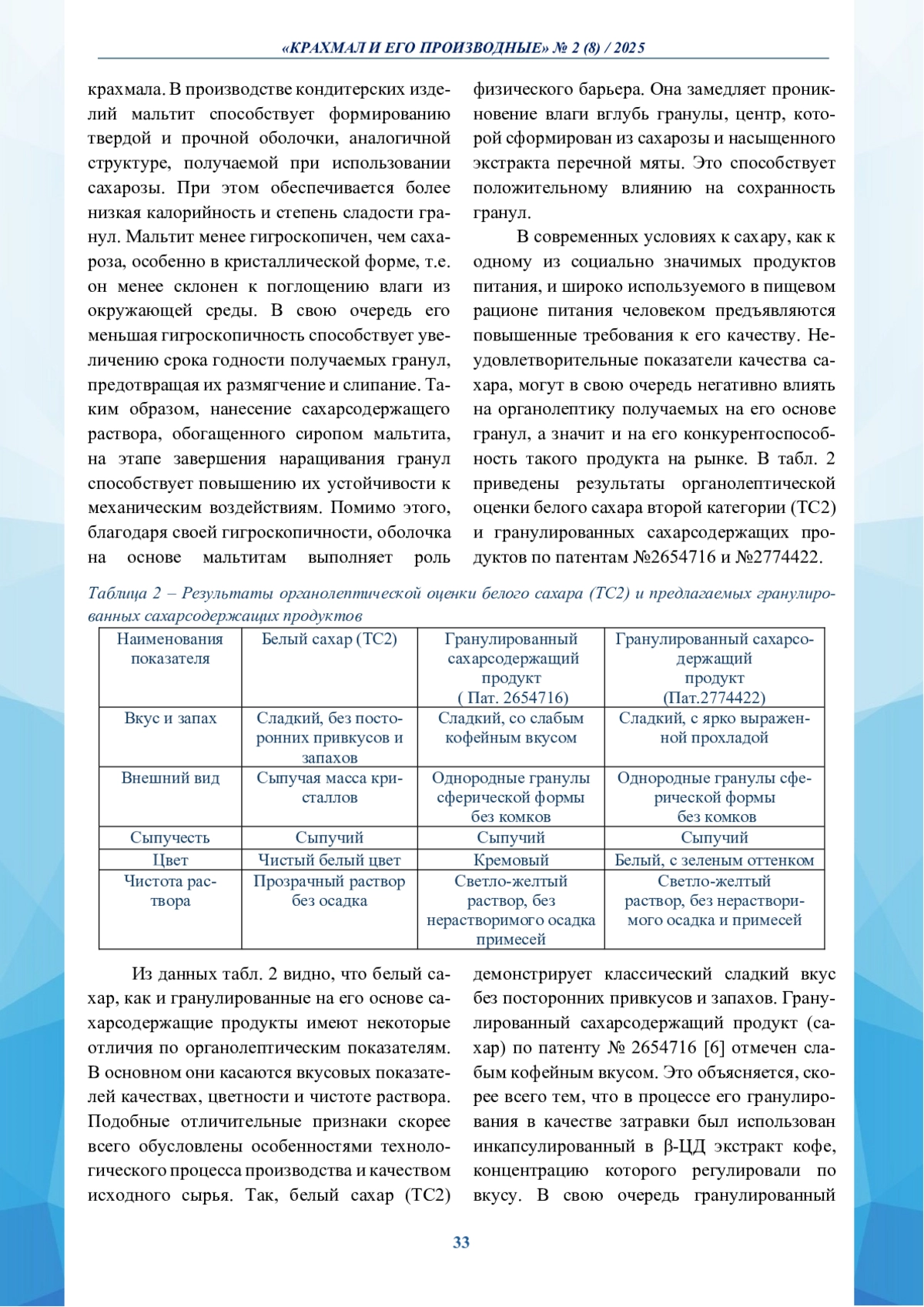 «КРАХМАЛ И ЕГО ПРОИЗВОДНЫЕ» № 2 (8) / 2025

крахмала. В производстве кондитерских изделий мальтит способствует формированию твердой и прочной оболочки, аналогичной структуре, получаемой при использовании сахарозы. При этом обеспечивается более низкая калорийность и степень сладости гранул. Мальтит менее гигроскопичен, чем сахароза, особенно в кристаллической форме, т.е. он менее склонен к поглощению влаги из окружающей среды. В свою очередь его меньшая гигроскопичность способствует увеличению срока годности получаемых гранул, предотвращая их размягчение и слипание. Таким образом, нанесение сахарсодержащего раствора, обогащенного сиропом мальтита, на этапе завершения наращивания гранул способствует повышению их устойчивости к механическим воздействиям. Помимо этого, благодаря своей гигроскопичности, оболочка на основе мальтитам выполняет роль физического барьера. Она замедляет проникновение влаги вглубь гранулы, центр, которой сформирован из сахарозы и насыщенного экстракта перечной мяты. Это способствует положительному влиянию на сохранность гранул.

В современных условиях к сахару, как к одному из социально значимых продуктов питания, и широко используемого в пищевом рационе питания человеком предъявляются повышенные требования к его качеству. Неудовлетворительные показатели качества сахара, могут в свою очередь негативно влиять на органолептику получаемых на его основе гранул, а значит и на его конкурентоспособность такого продукта на рынке. В табл. 2 приведены результаты органолептической оценки белого сахара второй категории (ТС2) и гранулированных сахарсодержащих продуктов по патентам №2654716 и №2774422.

Таблица 2 – Результаты органолептической оценки белого сахара (ТС2) и предлагаемых гранулированных сахарсодержащих продуктов

| Наименования показателя | Белый сахар (ТС2) | Гранулированный сахарсодержащий продукт ( Пат. 2654716) | Гранулированный сахарсодержащий продукт (Пат.2774422) |
|---|---|---|---|
| Вкус и запах | Сладкий, без посторонних привкусов и запахов | Сладкий, со слабым кофейным вкусом | Сладкий, с ярко выраженной прохладой |
| Внешний вид | Сыпучая масса кристаллов | Однородные гранулы сферической формы без комков | Однородные гранулы сферической формы без комков |
| Сыпучесть | Сыпучий | Сыпучий | Сыпучий |
| Цвет | Чистый белый цвет | Кремовый | Белый, с зеленым оттенком |
| Чистота раствора | Прозрачный раствор без осадка | Светло-желтый раствор, без нерастворимого осадка примесей | Светло-желтый раствор, без нерастворимого осадка и примесей |

Из данных табл. 2 видно, что белый сахар, как и гранулированные на его основе сахарсодержащие продукты имеют некоторые отличия по органолептическим показателям. В основном они касаются вкусовых показателей качествах, цветности и чистоте раствора. Подобные отличительные признаки скорее всего обусловлены особенностями технологического процесса производства и качеством исходного сырья. Так, белый сахар (ТС2) демонстрирует классический сладкий вкус без посторонних привкусов и запахов. Гранулированный сахарсодержащий продукт (сахар) по патенту № 2654716 [6] отмечен слабым кофейным вкусом. Это объясняется, скорее всего тем, что в процессе его гранулирования в качестве затравки был использован инкапсулированный в β-ЦД экстракт кофе, концентрацию которого регулировали по вкусу. В свою очередь гранулированный

33